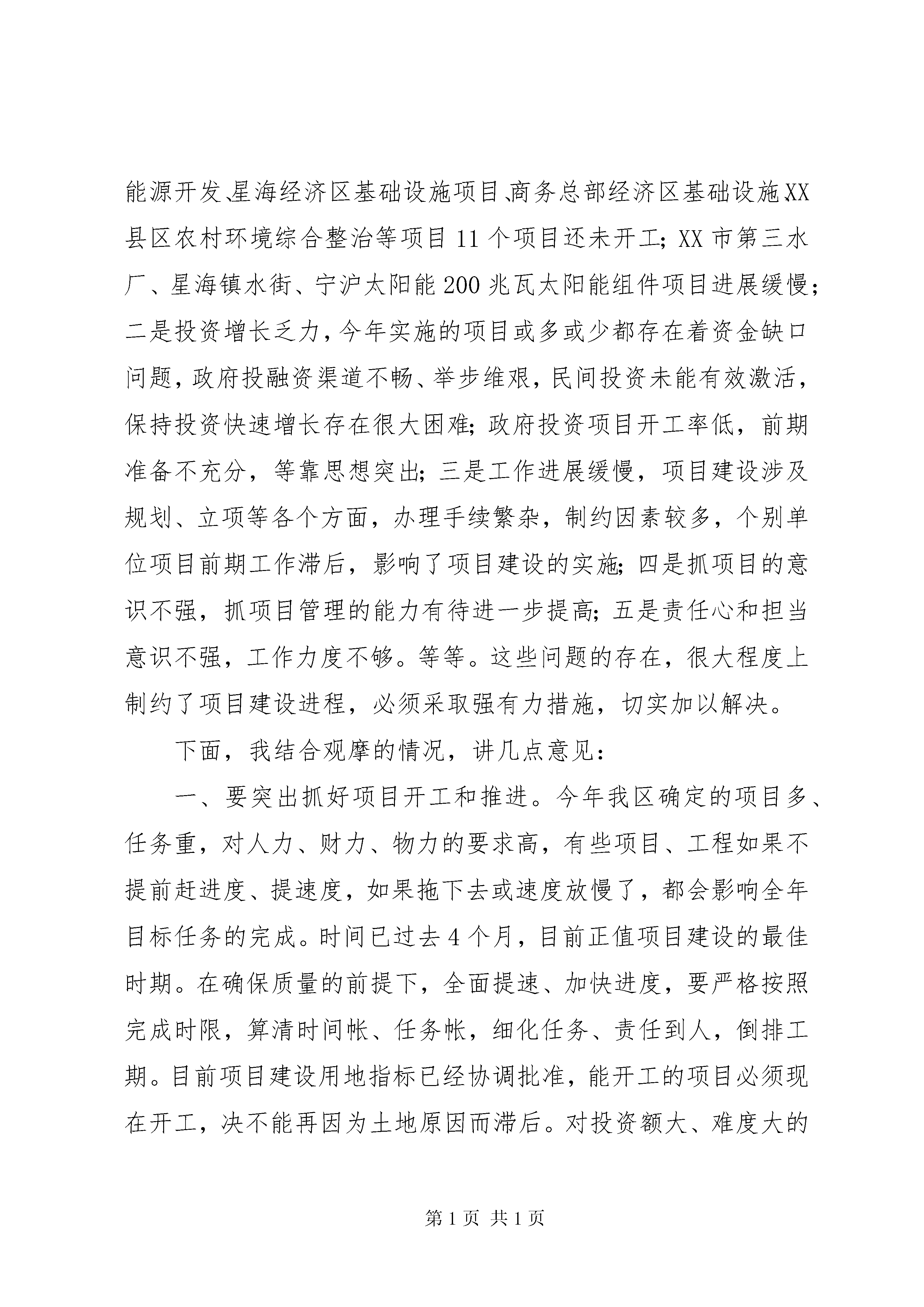 能源开发、星海经济区基础设施项目、商务总部经济区基础设施XX县区农村环境综合整治等项目11个项目还未开工；XX市第三水厂、星海镇水街、宁沪太阳能200兆瓦太阳能组件项目进展缓慢；二是投资增长乏力，今年实施的项目或多或少都存在着资金缺口问题，政府投融资渠道不畅、举步维艰，民间投资未能有效激活，保持投资快速增长存在很大困难；政府投资项目开工率低，前期准备不充分，等靠思想突出；三是工作进展缓慢，项目建设涉及规划、立项等各个方面，办理手续繁杂，制约因素较多，个别单位项目前期工作滞后，影响了项目建设的实施；四是抓项目的意识不强，抓项目管理的能力有待进一步提高；五是责任心和担当意识不强，工作力度不够。等等。这些问题的存在，很大程度上制约了项目建设进程，必须采取强有力措施，切实加以解决。

下面，我结合观摩的情况，讲几点意见：

一、要突出抓好项目开工和推进。今年我区确定的项目多、任务重，对人力、财力、物力的要求高，有些项目、工程如果不提前赶进度、提速度，如果拖下去或速度放慢了，都会影响全年目标任务的完成。时间已过去4个月，目前正值项目建设的最佳时期。在确保质量的前提下，全面提速、加快进度，要严格按照完成时限，算清时间帐、任务帐，细化任务、责任到人，倒排工期。目前项目建设用地指标已经协调批准，能开工的项目必须现在开工，决不能再因为土地原因而滞后。对投资额大、难度大的

第1页 共1页